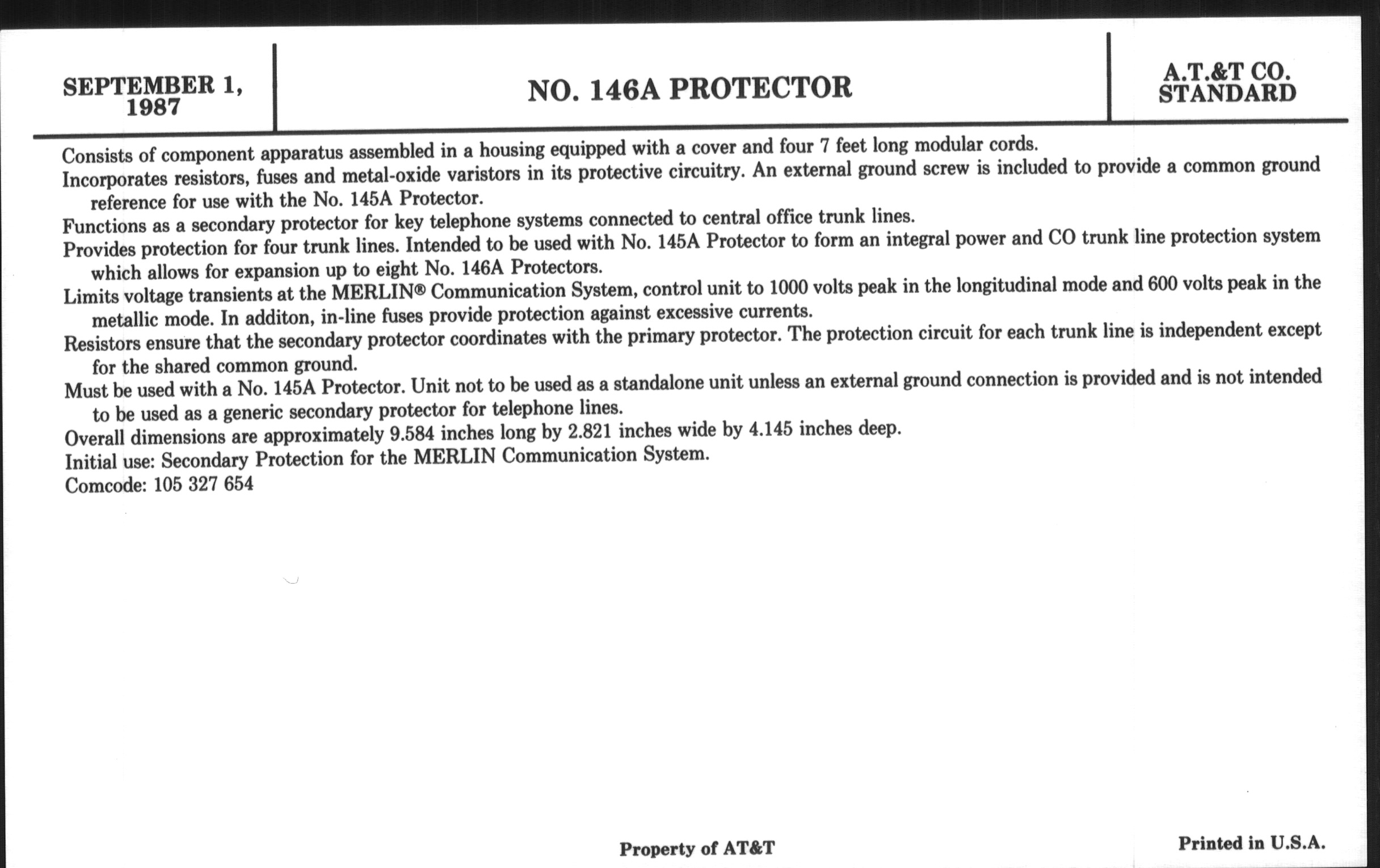 SEPTEMBER 1, 1987

NO. 146A PROTECTOR

A.T.&T CO. STANDARD

Consists of component apparatus assembled in a housing equipped with a cover and four 7 feet long modular cords.

Incorporates resistors, fuses and metal-oxide varistors in its protective circuitry. An external ground screw is included to provide a common ground reference for use with the No. 145A Protector.

Functions as a secondary protector for key telephone systems connected to central office trunk lines.

Provides protection for four trunk lines. Intended to be used with No. 145A Protector to form an integral power and CO trunk line protection system which allows for expansion up to eight No. 146A Protectors.

Limits voltage transients at the MERLIN® Communication System, control unit to 1000 volts peak in the longitudinal mode and 600 volts peak in the metallic mode. In additon, in-line fuses provide protection against excessive currents.

Resistors ensure that the secondary protector coordinates with the primary protector. The protection circuit for each trunk line is independent except for the shared common ground.

Must be used with a No. 145A Protector. Unit not to be used as a standalone unit unless an external ground connection is provided and is not intended to be used as a generic secondary protector for telephone lines.

Overall dimensions are approximately 9.584 inches long by 2.821 inches wide by 4.145 inches deep.

Initial use: Secondary Protection for the MERLIN Communication System.

Comcode: 105 327 654

Property of AT&T

Printed in U.S.A.